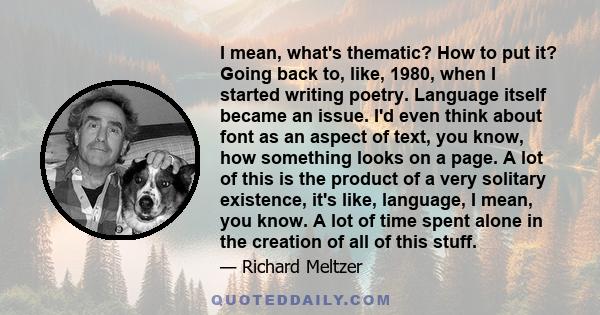 I mean, what's thematic? How to put it? Going back to, like, 1980, when I started writing poetry. Language itself became an issue. I'd even think about font as an aspect of text, you know, how something looks on a page. A lot of this is the product of a very solitary existence, it's like, language, I mean, you know. A lot of time spent alone in the creation of all of this stuff.

— Richard Meltzer

QUOTEDDAILY.COM